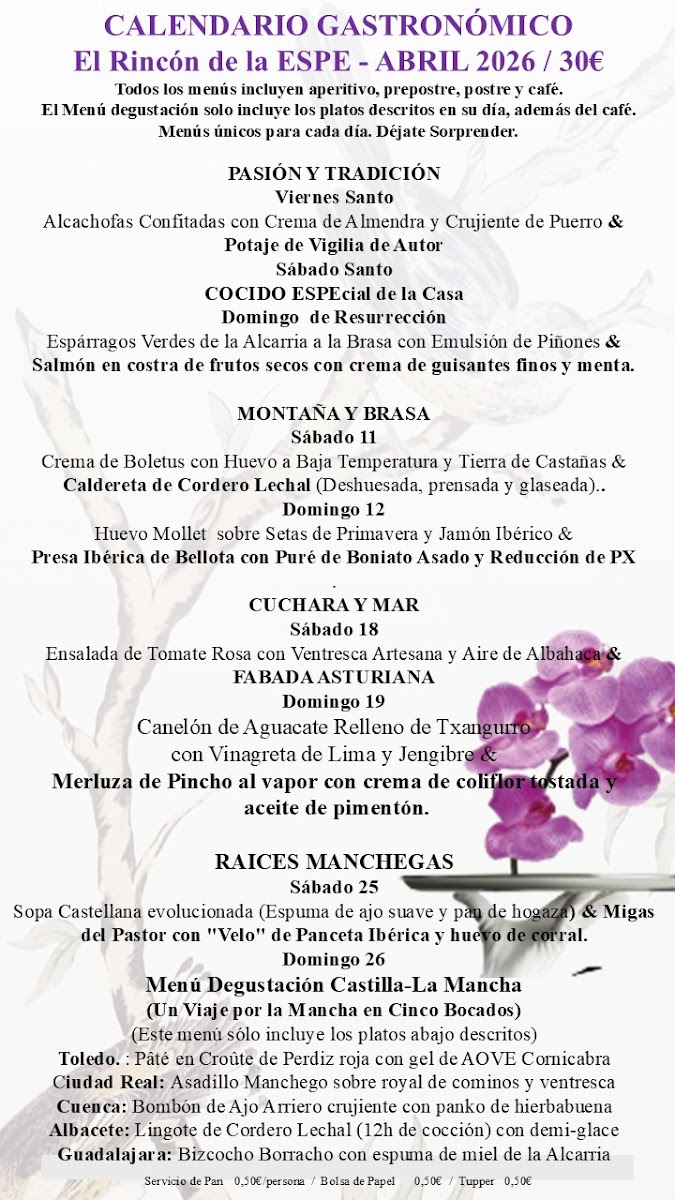 CALENDARIO GASTRONÓMICO
El Rincón de la ESPE - ABRIL 2026 / 30€
Todos los menús incluyen aperitivo, prepostre, postre y café.
El Menú degustación solo incluye los platos descritos en su día, además del café.
Menús únicos para cada día. Déjate Sorprender.

PASIÓN Y TRADICIÓN
Viernes Santo
Alcachofas Confitadas con Crema de Almendra y Crujiente de Puerro &
Potaje de Vigilia de Autor
Sábado Santo
COCIDO ESPEcial de la Casa
Domingo de Resurrección
Espárragos Verdes de la Alcarria a la Brasa con Emulsión de Piñones &
Salmón en costra de frutos secos con crema de guisantes finos y menta.

MONTAÑA Y BRASA
Sábado 11
Crema de Boletus con Huevo a Baja Temperatura y Tierra de Castañas &
Caldereta de Cordero Lechal (Deshuesada, prensada y glaseada)..
Domingo 12
Huevo Mollet sobre Setas de Primavera y Jamón Ibérico &
Presa Ibérica de Bellota con Puré de Boniato Asado y Reducción de PX
.
CUCHARA Y MAR
Sábado 18
Ensalada de Tomate Rosa con Ventresca Artesana y Aire de Albahaca &
FABADA ASTURIANA
Domingo 19
Canelón de Aguacate Relleno de Txangurro
con Vinagreta de Lima y Jengibre &
Merluza de Pincho al vapor con crema de coliflor tostada y
aceite de pimentón.

RAICES MANCHEGAS
Sábado 25
Sopa Castellana evolucionada (Espuma de ajo suave y pan de hogaza) & Migas
del Pastor con "Velo" de Panceta Ibérica y huevo de corral.
Domingo 26
Menú Degustación Castilla-La Mancha
(Un Viaje por la Mancha en Cinco Bocados)
(Este menú sólo incluye los platos abajo descritos)
Toledo. : Pâté en Croûte de Perdiz roja con gel de AOVE Cornicabra
Ciudad Real: Asadillo Manchego sobre royal de cominos y ventresca
Cuenca: Bombón de Ajo Arriero crujiente con panko de hierbabuena
Albacete: Lingote de Cordero Lechal (12h de cocción) con demi-glace
Guadalajara: Bizcocho Borracho con espuma de miel de la Alcarria

Servicio de Pan 0,50€/persona / Bolsa de Papel 0,50€ / Tupper 0,50€